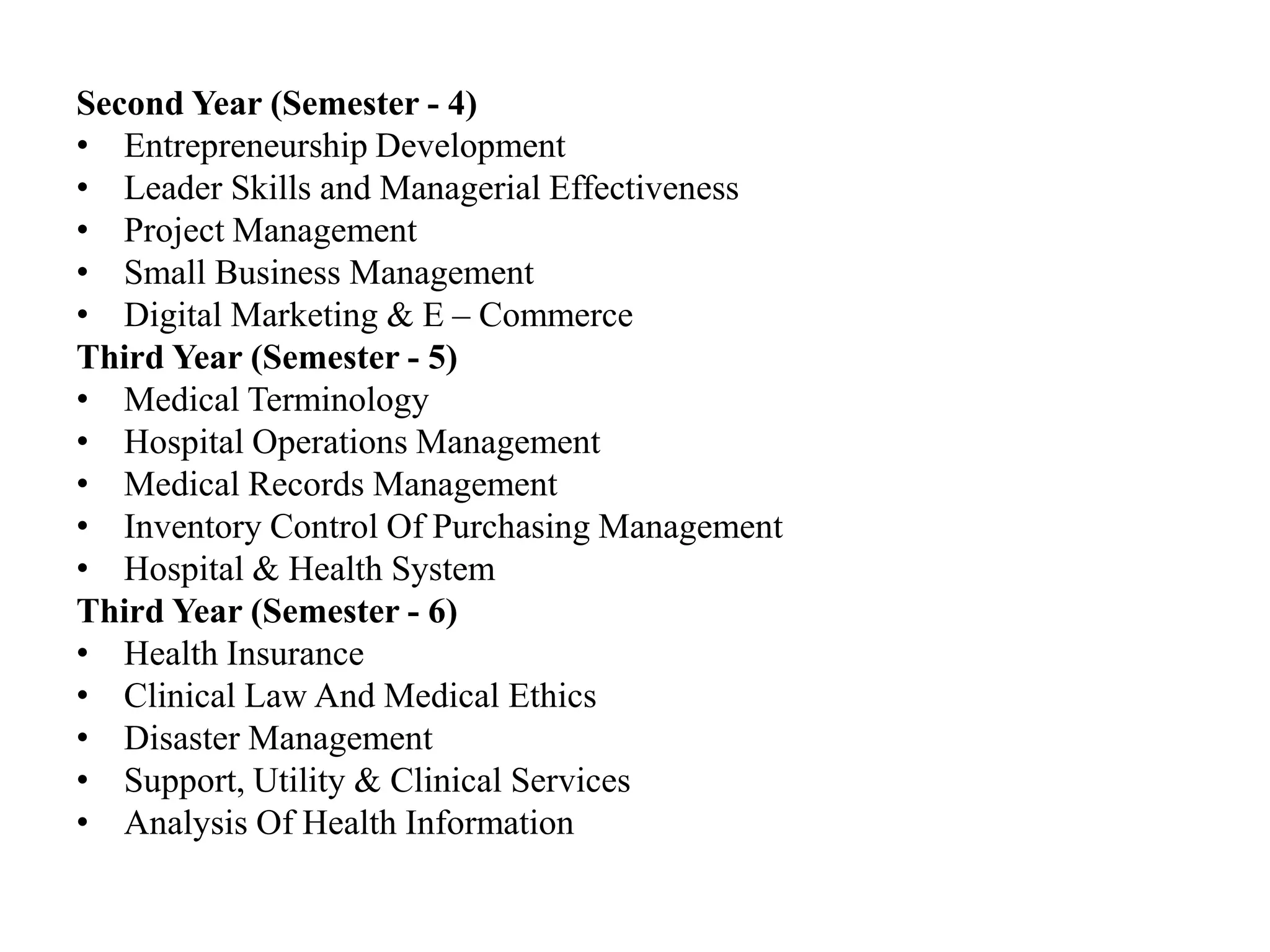 Second Year (Semester - 4)
• Entrepreneurship Development
• Leader Skills and Managerial Effectiveness
• Project Management
• Small Business Management
• Digital Marketing & E – Commerce
Third Year (Semester - 5)
• Medical Terminology
• Hospital Operations Management
• Medical Records Management
• Inventory Control Of Purchasing Management
• Hospital & Health System
Third Year (Semester - 6)
• Health Insurance
• Clinical Law And Medical Ethics
• Disaster Management
• Support, Utility & Clinical Services
• Analysis Of Health Information